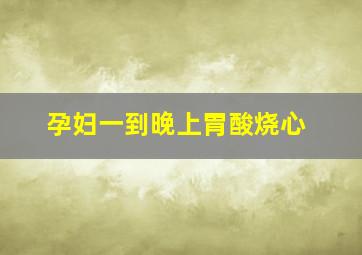 孕妇一到晚上胃酸烧心